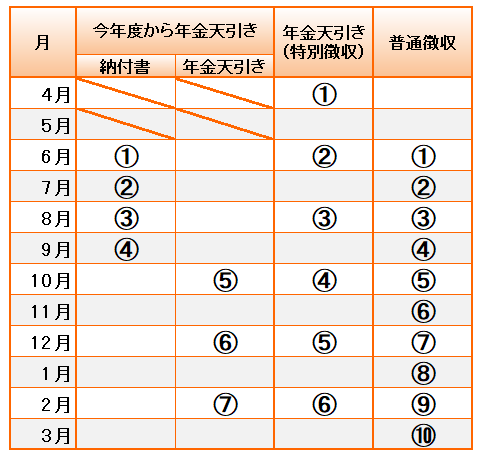 | 月 | 今年度から年金天引き 納付書 | 今年度から年金天引き 年金天引き | 年金天引き（特別徴収） | 普通徴収 |
|---|---|---|---|---|
| 4月 | | | ① | |
| 5月 | | | | |
| 6月 | ① | | ② | ① |
| 7月 | ② | | | ② |
| 8月 | ③ | | ③ | ③ |
| 9月 | ④ | | | ④ |
| 10月 | | ⑤ | ④ | ⑤ |
| 11月 | | | | ⑥ |
| 12月 | | ⑥ | ⑤ | ⑦ |
| 1月 | | | | ⑧ |
| 2月 | | ⑦ | ⑥ | ⑨ |
| 3月 | | | | ⑩ |